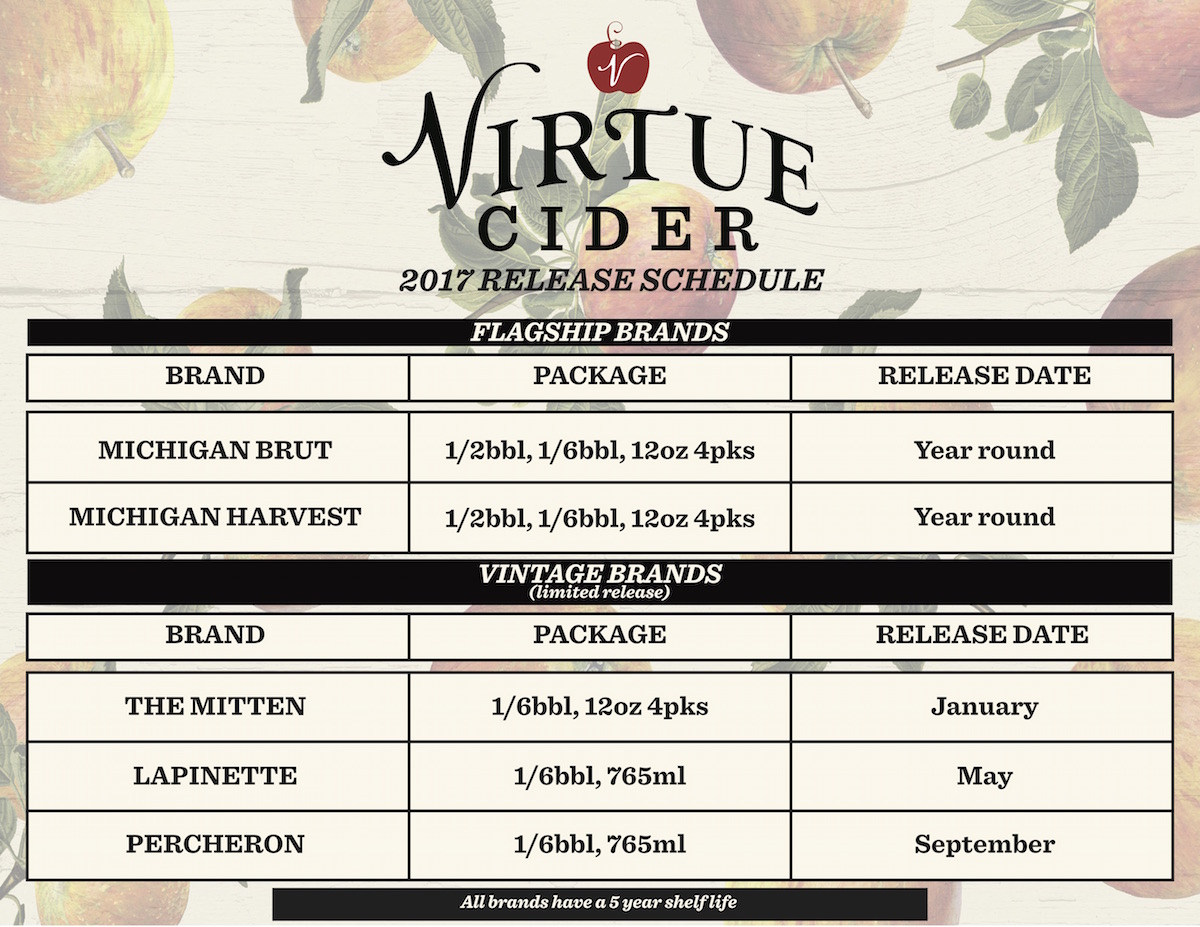 VIRTUE
CIDER
2017 RELEASE SCHEDULE

FLAGSHIP BRANDS

| BRAND | PACKAGE | RELEASE DATE |
|---|---|---|
| MICHIGAN BRUT | 1/2bbl, 1/6bbl, 12oz 4pks | Year round |
| MICHIGAN HARVEST | 1/2bbl, 1/6bbl, 12oz 4pks | Year round |

VINTAGE BRANDS
(limited release)

| BRAND | PACKAGE | RELEASE DATE |
|---|---|---|
| THE MITTEN | 1/6bbl, 12oz 4pks | January |
| LAPINETTE | 1/6bbl, 765ml | May |
| PERCHERON | 1/6bbl, 765ml | September |

All brands have a 5 year shelf life